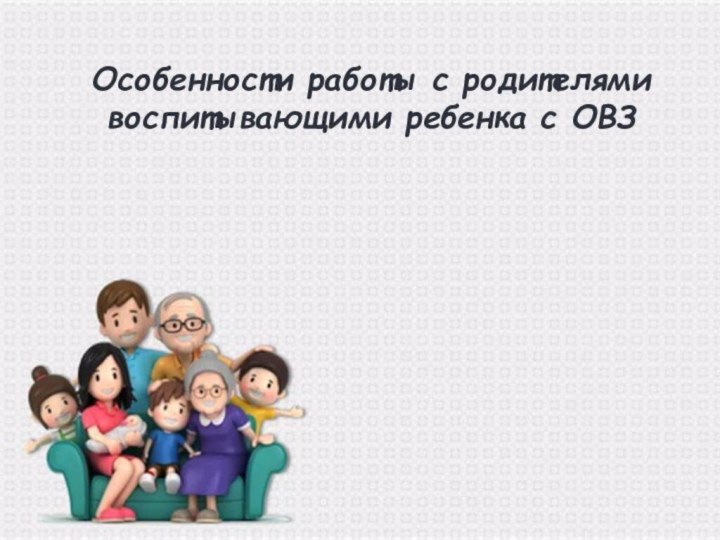 Особенности работы с родителями воспитывающими ребенка с ОВЗ